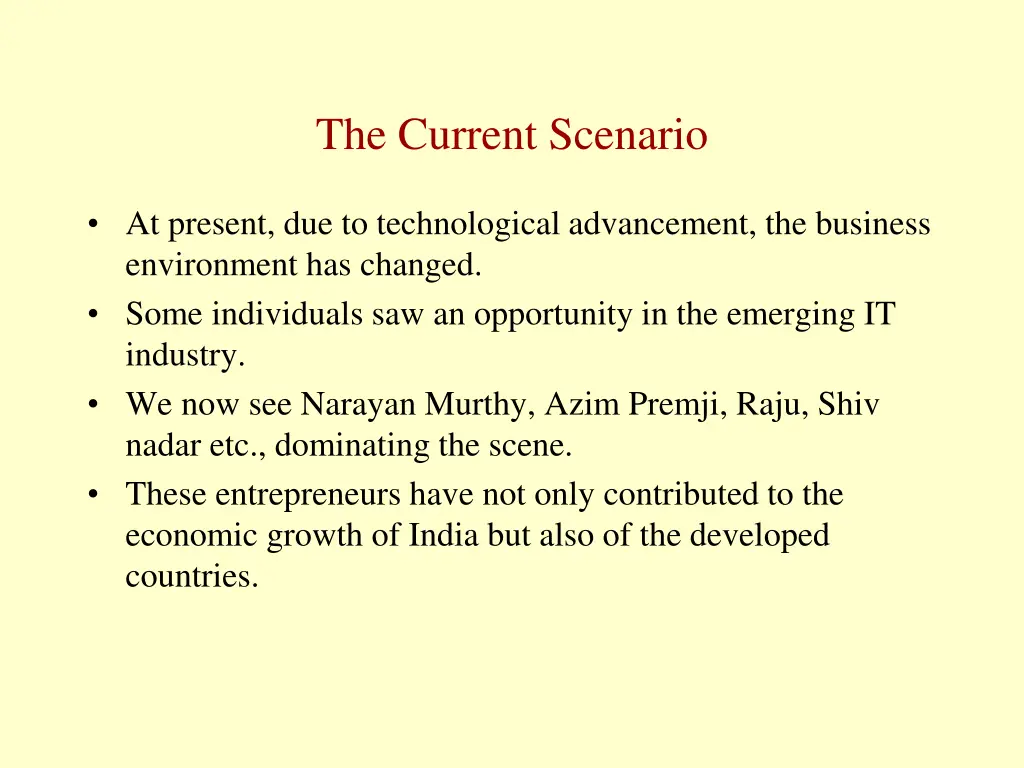 The Current Scenario

• At present, due to technological advancement, the business environment has changed.
• Some individuals saw an opportunity in the emerging IT industry.
• We now see Narayan Murthy, Azim Premji, Raju, Shiv nadar etc., dominating the scene.
• These entrepreneurs have not only contributed to the economic growth of India but also of the developed countries.